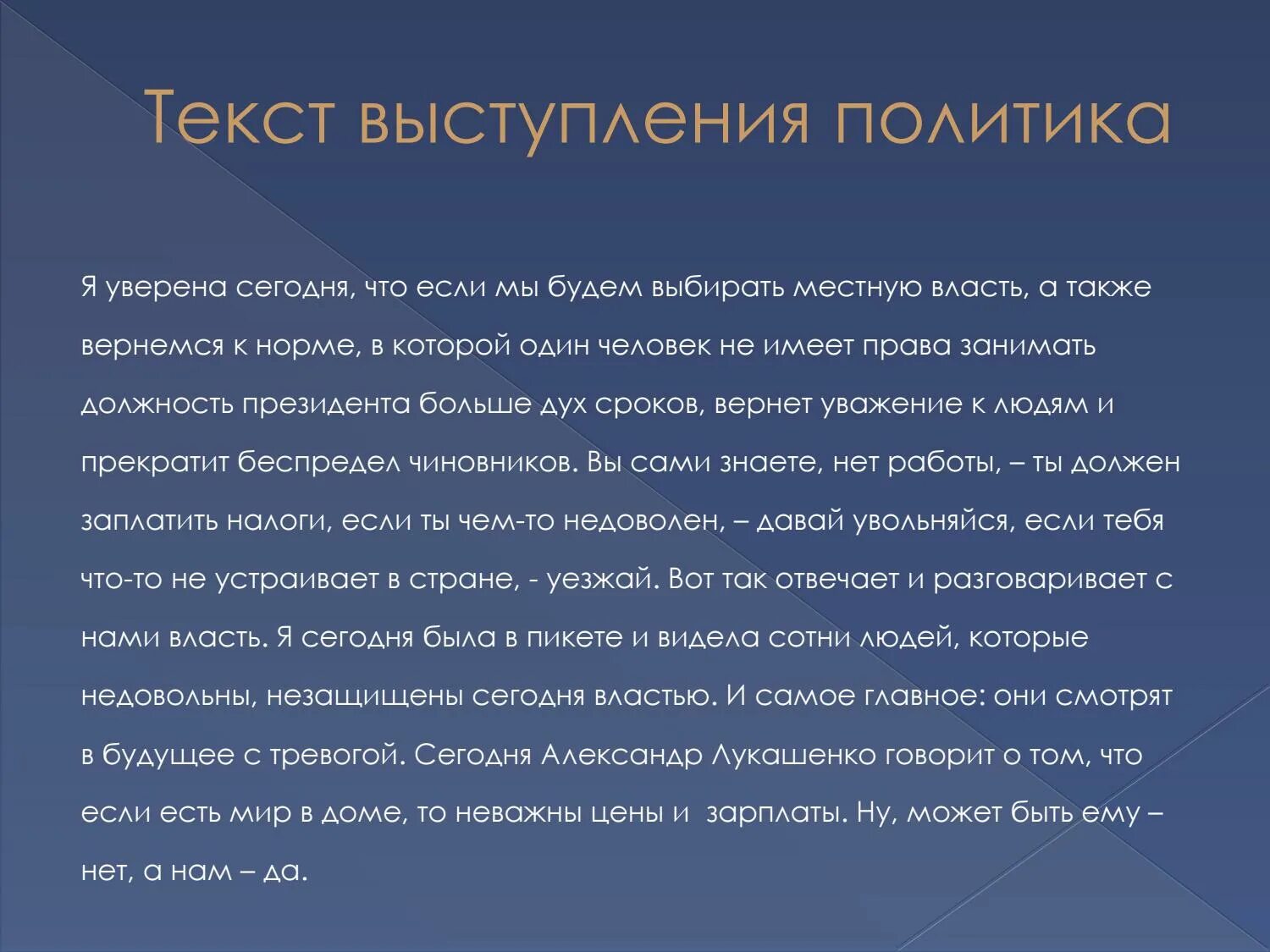 Текст выступления политика

Я уверена сегодня, что если мы будем выбирать местную власть, а также вернемся к норме, в которой один человек не имеет права занимать должность президента больше дух сроков, вернет уважение к людям и прекратит беспредел чиновников. Вы сами знаете, нет работы, – ты должен заплатить налоги, если ты чем-то недоволен, – давай увольняйся, если тебя что-то не устраивает в стране, - уезжай. Вот так отвечает и разговаривает с нами власть. Я сегодня была в пикете и видела сотни людей, которые недовольны, незащищены сегодня властью. И самое главное: они смотрят в будущее с тревогой. Сегодня Александр Лукашенко говорит о том, что если есть мир в доме, то неважны цены и  зарплаты. Ну, может быть ему – нет, а нам – да.